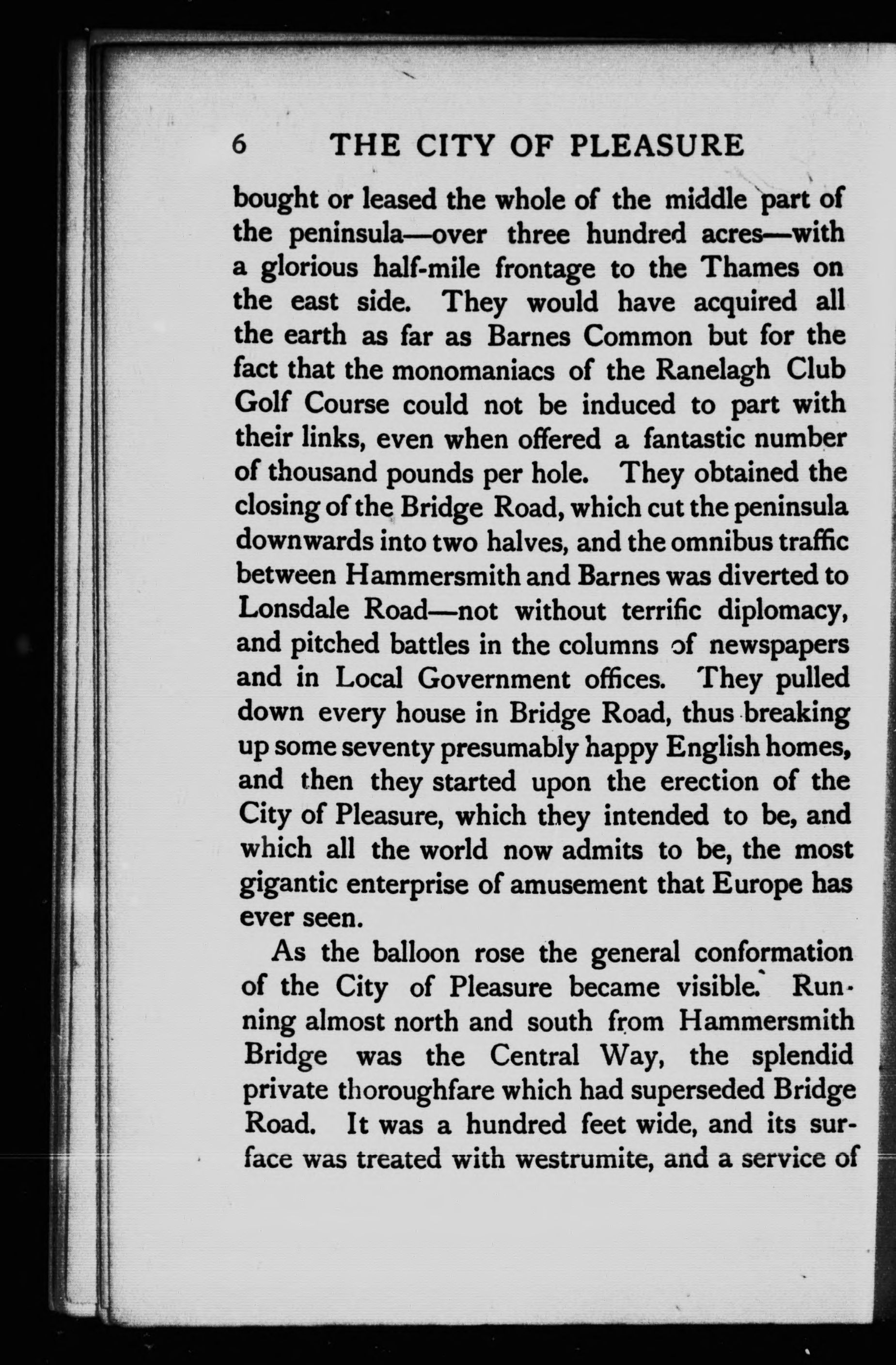 6 THE CITY OF PLEASURE

bought or leased the whole of the middle part of the peninsula—over three hundred acres—with a glorious half-mile frontage to the Thames on the east side. They would have acquired all the earth as far as Barnes Common but for the fact that the monomaniacs of the Ranelagh Club Golf Course could not be induced to part with their links, even when offered a fantastic number of thousand pounds per hole. They obtained the closing of the Bridge Road, which cut the peninsula downwards into two halves, and the omnibus traffic between Hammersmith and Barnes was diverted to Lonsdale Road—not without terrific diplomacy, and pitched battles in the columns of newspapers and in Local Government offices. They pulled down every house in Bridge Road, thus breaking up some seventy presumably happy English homes, and then they started upon the erection of the City of Pleasure, which they intended to be, and which all the world now admits to be, the most gigantic enterprise of amusement that Europe has ever seen.

As the balloon rose the general conformation of the City of Pleasure became visible. Running almost north and south from Hammersmith Bridge was the Central Way, the splendid private thoroughfare which had superseded Bridge Road. It was a hundred feet wide, and its surface was treated with westrumite, and a service of